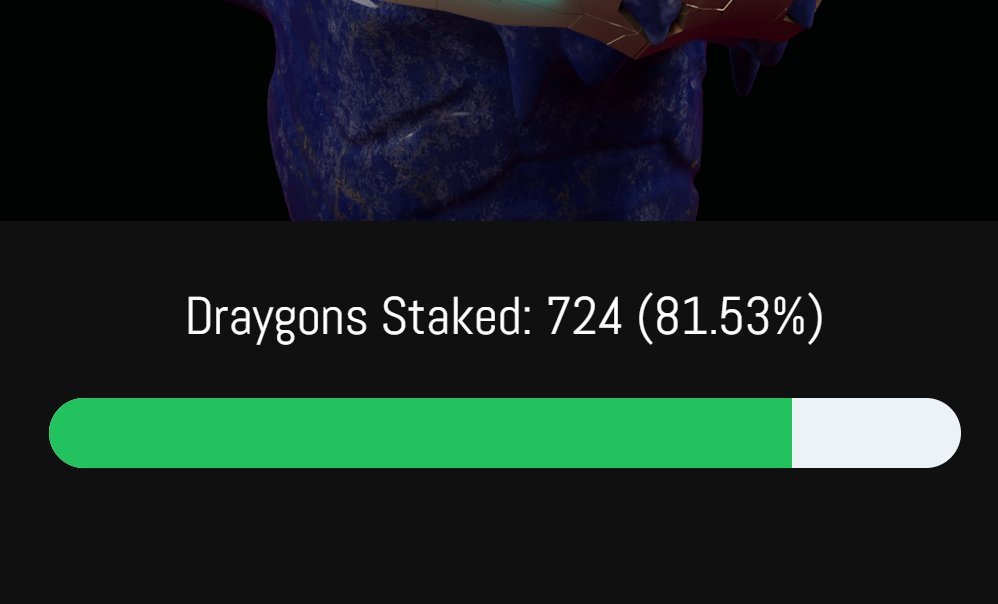 Draygons Staked: 724 (81.53%)